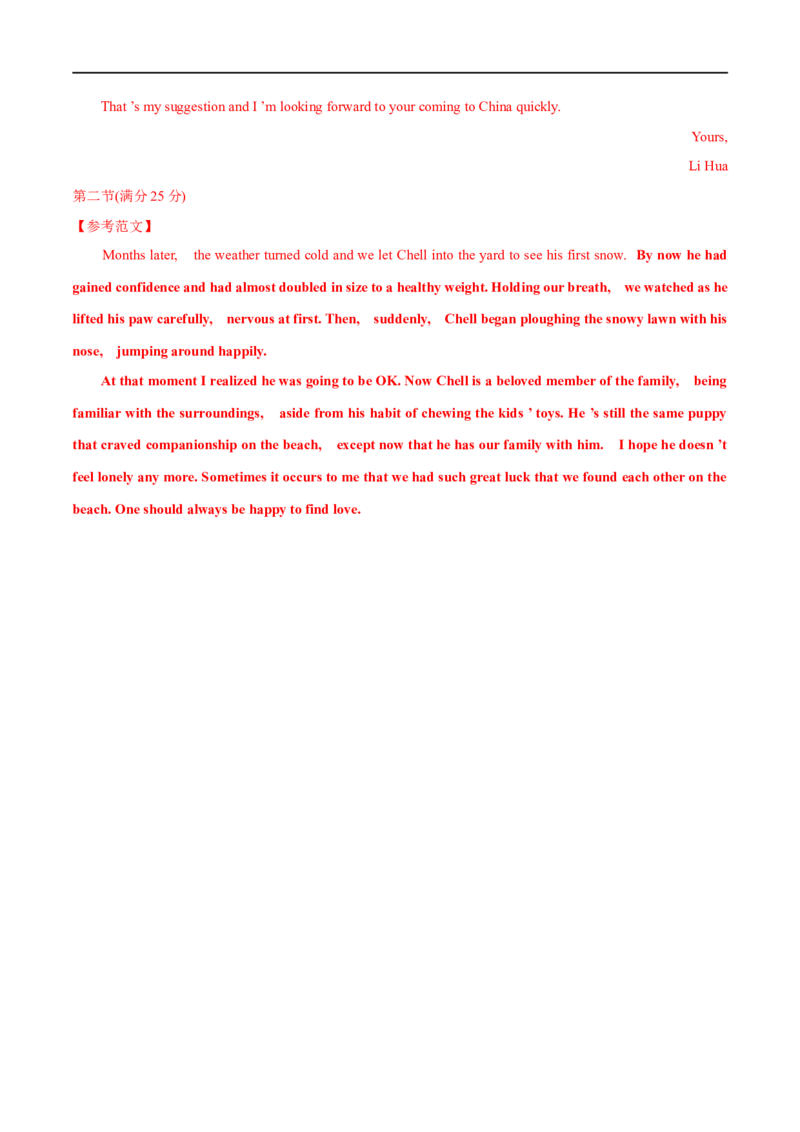 That 's my suggestion and I 'm looking forward to your coming to China quickly.

Yours,

Li Hua

第二节(满分25分)

【参考范文】

Months later, the weather turned cold and we let Chell into the yard to see his first snow. By now he had gained confidence and had almost doubled in size to a healthy weight. Holding our breath, we watched as he lifted his paw carefully, nervous at first. Then, suddenly, Chell began ploughing the snowy lawn with his nose, jumping around happily.

At that moment I realized he was going to be OK. Now Chell is a beloved member of the family, being familiar with the surroundings, aside from his habit of chewing the kids ' toys. He 's still the same puppy that craved companionship on the beach, except now that he has our family with him. I hope he doesn 't feel lonely any more. Sometimes it occurs to me that we had such great luck that we found each other on the beach. One should always be happy to find love.